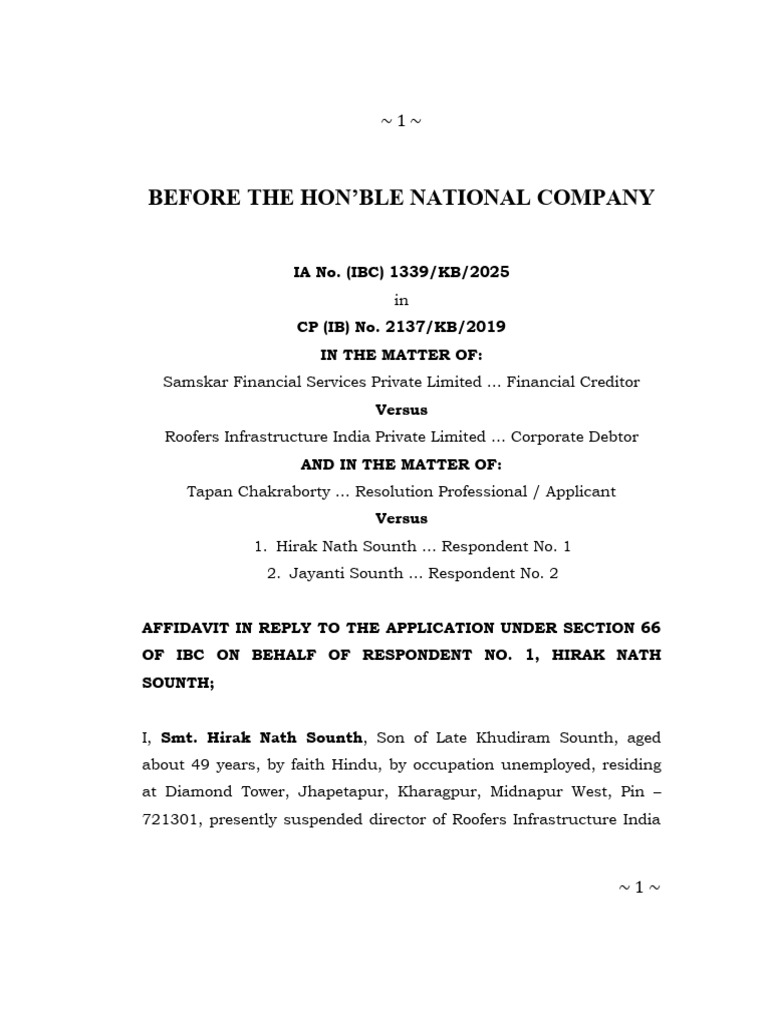 ~ 1 ~

BEFORE THE HON'BLE NATIONAL COMPANY

IA No. (IBC) 1339/KB/2025

in

CP (IB) No. 2137/KB/2019

IN THE MATTER OF:

Samskar Financial Services Private Limited … Financial Creditor

Versus

Roofers Infrastructure India Private Limited … Corporate Debtor

AND IN THE MATTER OF:

Tapan Chakraborty … Resolution Professional / Applicant

Versus

1. Hirak Nath Sounth … Respondent No. 1
2. Jayanti Sounth … Respondent No. 2

AFFIDAVIT IN REPLY TO THE APPLICATION UNDER SECTION 66 OF IBC ON BEHALF OF RESPONDENT NO. 1, HIRAK NATH SOUNTH;

I, Smt. Hirak Nath Sounth, Son of Late Khudiram Sounth, aged about 49 years, by faith Hindu, by occupation unemployed, residing at Diamond Tower, Jhapetapur, Kharagpur, Midnapur West, Pin – 721301, presently suspended director of Roofers Infrastructure India

~ 1 ~